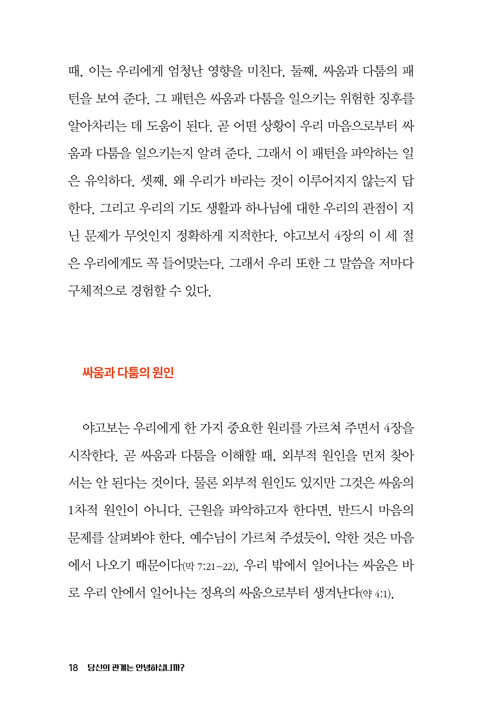 때, 이는 우리에게 엄청난 영향을 미친다. 둘째, 싸움과 다툼의 패턴을 보여 준다. 그 패턴은 싸움과 다툼을 일으키는 위험한 징후를 알아차리는 데 도움이 된다. 곧 어떤 상황이 우리 마음으로부터 싸움과 다툼을 일으키는지 알려 준다. 그래서 이 패턴을 파악하는 일은 유익하다. 셋째, 왜 우리가 바라는 것이 이루어지지 않는지 답한다. 그리고 우리의 기도 생활과 하나님에 대한 우리의 관점이 지닌 문제가 무엇인지 정확하게 지적한다. 야고보서 4장의 이 세 절은 우리에게도 꼭 들어맞는다. 그래서 우리 또한 그 말씀을 저마다 구체적으로 경험할 수 있다.

싸움과 다툼의 원인

야고보는 우리에게 한 가지 중요한 원리를 가르쳐 주면서 4장을 시작한다. 곧 싸움과 다툼을 이해할 때, 외부적 원인을 먼저 찾아서는 안 된다는 것이다. 물론 외부적 원인도 있지만 그것은 싸움의 1차적 원인이 아니다. 근원을 파악하고자 한다면, 반드시 마음의 문제를 살펴봐야 한다. 예수님이 가르쳐 주셨듯이, 악한 것은 마음에서 나오기 때문이다(막 7:21-22). 우리 밖에서 일어나는 싸움은 바로 우리 안에서 일어나는 정욕의 싸움으로부터 생겨난다(약 4:1).

18 당신의 관계는 안녕하십니까?